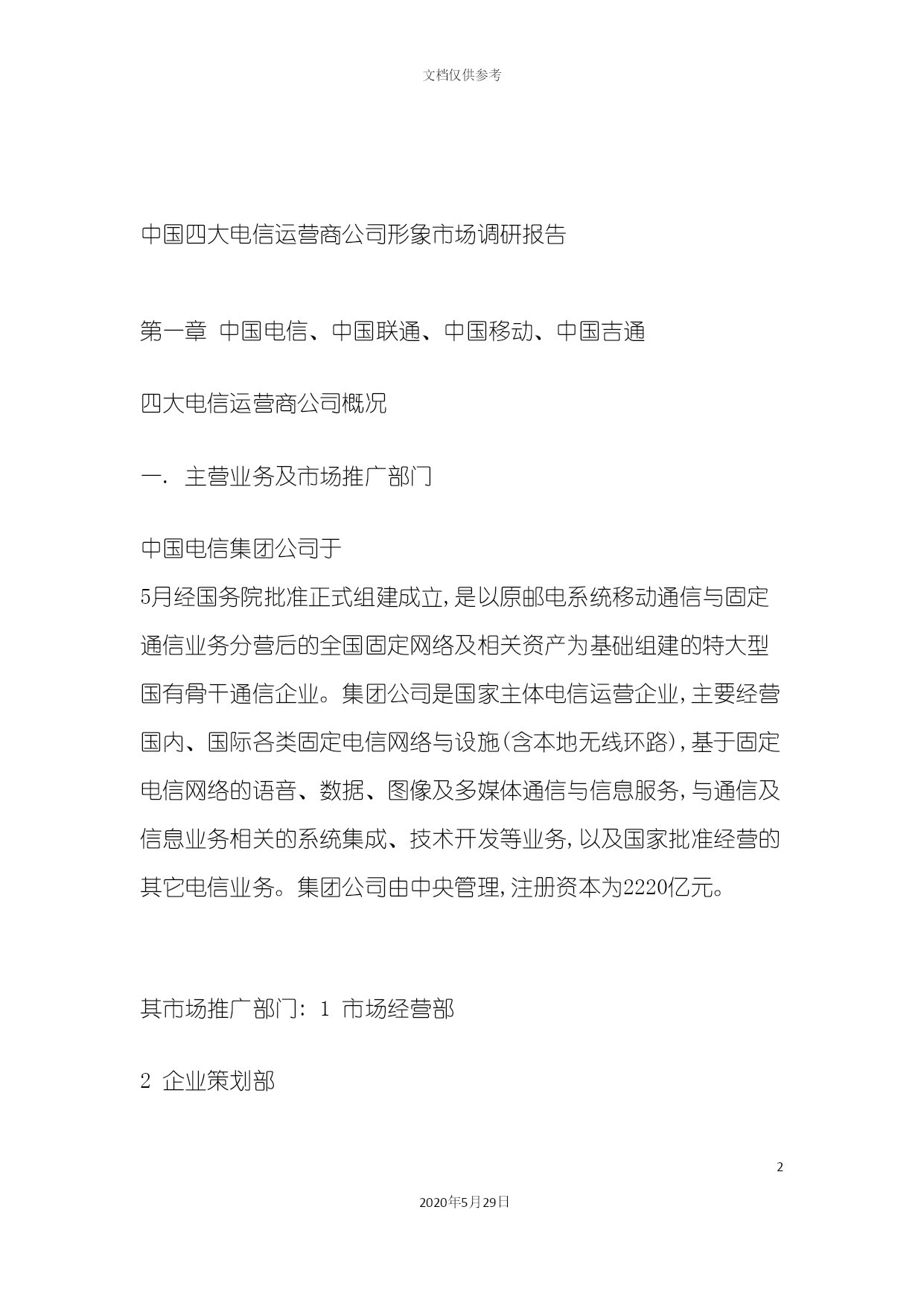 文档仅供参考

中国四大电信运营商公司形象市场调研报告

第一章 中国电信、中国联通、中国移动、中国吉通

四大电信运营商公司概况

一. 主营业务及市场推广部门

中国电信集团公司于

5月经国务院批准正式组建成立,是以原邮电系统移动通信与固定通信业务分营后的全国固定网络及相关资产为基础组建的特大型国有骨干通信企业。集团公司是国家主体电信运营企业,主要经营国内、国际各类固定电信网络与设施(含本地无线环路),基于固定电信网络的语音、数据、图像及多媒体通信与信息服务,与通信及信息业务相关的系统集成、技术开发等业务,以及国家批准经营的其它电信业务。集团公司由中央管理,注册资本为2220亿元。

其市场推广部门: 1 市场经营部

2 企业策划部

2

2020年5月29日